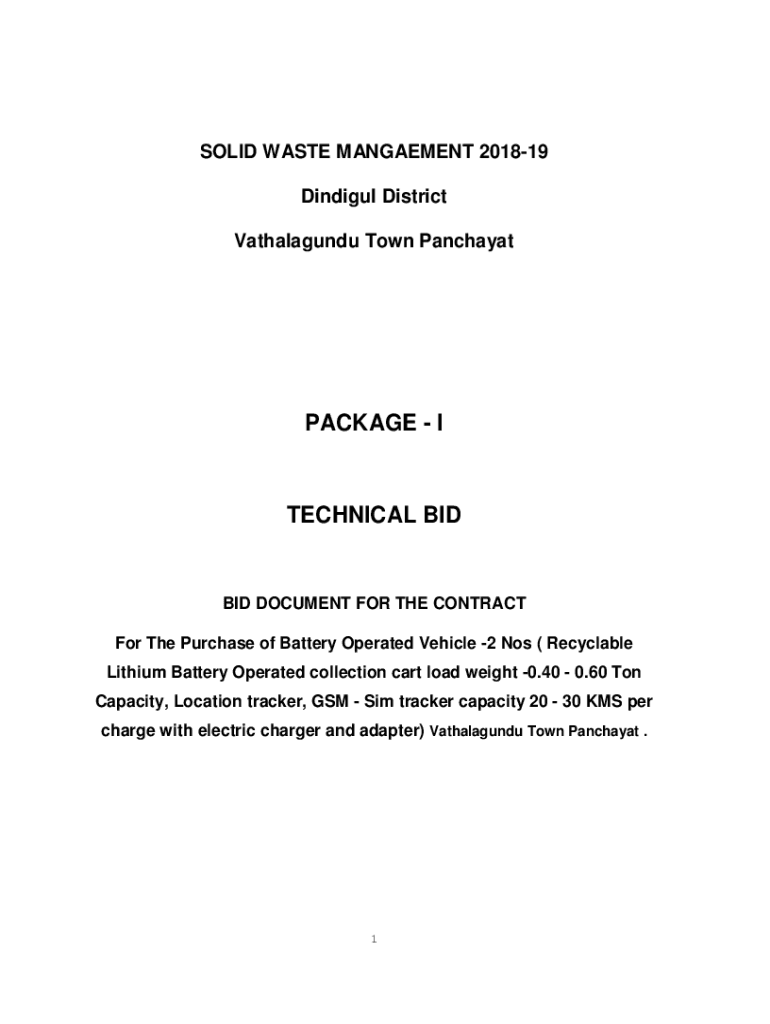 SOLID WASTE MANGAEMENT 2018-19

Dindigul District

Vathalagundu Town Panchayat

PACKAGE - I

TECHNICAL BID

BID DOCUMENT FOR THE CONTRACT

For The Purchase of Battery Operated Vehicle -2 Nos ( Recyclable Lithium Battery Operated collection cart load weight -0.40 - 0.60 Ton Capacity, Location tracker, GSM - Sim tracker capacity 20 - 30 KMS per charge with electric charger and adapter) Vathalagundu Town Panchayat .

1